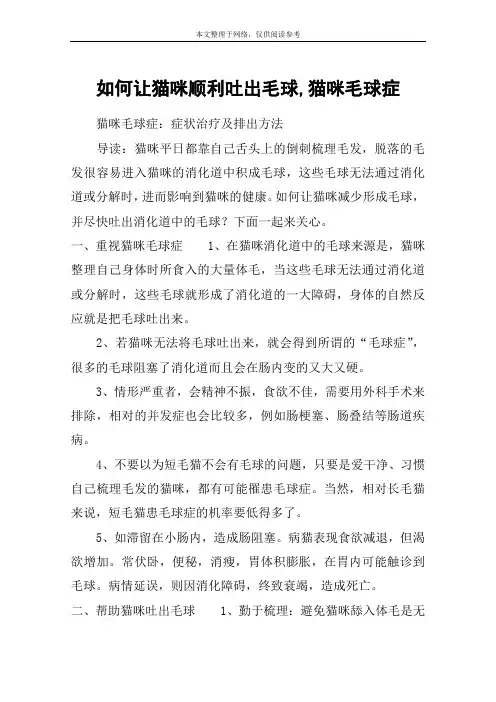 本文整理于网络，仅供阅读参考

如何让猫咪顺利吐出毛球,猫咪毛球症

猫咪毛球症：症状治疗及排出方法

导读：猫咪平日都靠自己舌头上的倒刺梳理毛发，脱落的毛发很容易进入猫咪的消化道中积成毛球，这些毛球无法通过消化道或分解时，进而影响到猫咪的健康。如何让猫咪减少形成毛球，并尽快吐出消化道中的毛球？下面一起来关心。

一、重视猫咪毛球症　　1、在猫咪消化道中的毛球来源是，猫咪整理自己身体时所食入的大量体毛，当这些毛球无法通过消化道或分解时，这些毛球就形成了消化道的一大障碍，身体的自然反应就是把毛球吐出来。

2、若猫咪无法将毛球吐出来，就会得到所谓的“毛球症”，很多的毛球阻塞了消化道而且会在肠内变的又大又硬。

3、情形严重者，会精神不振，食欲不佳，需要用外科手术来排除，相对的并发症也会比较多，例如肠梗塞、肠叠结等肠道疾病。

4、不要以为短毛猫不会有毛球的问题，只要是爱干净、习惯自己梳理毛发的猫咪，都有可能罹患毛球症。当然，相对长毛猫来说，短毛猫患毛球症的机率要低得多了。

5、如滞留在小肠内，造成肠阻塞。病猫表现食欲减退，但渴欲增加。常伏卧，便秘，消瘦，胃体积膨胀，在胃内可能触诊到毛球。病情延误，则因消化障碍，终致衰竭，造成死亡。

二、帮助猫咪吐出毛球　　1、勤于梳理：避免猫咪舔入体毛是无